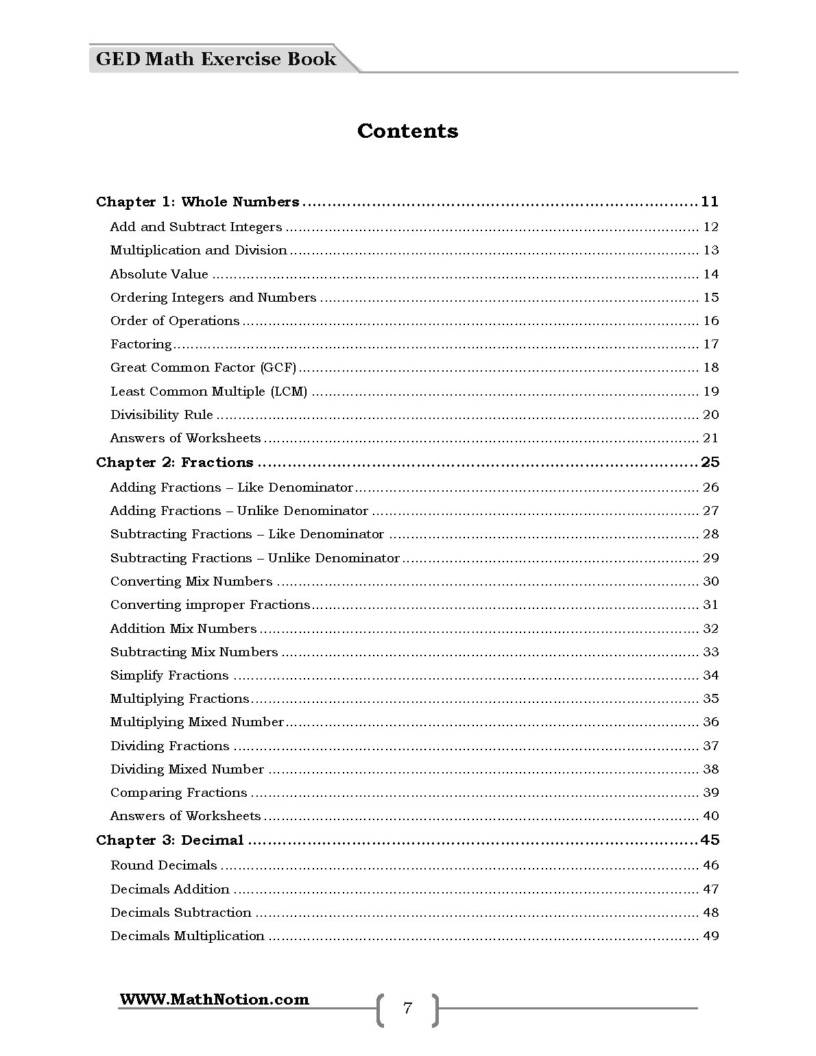 GED Math Exercise Book

Contents

Chapter 1: Whole Numbers 11
Add and Subtract Integers 12
Multiplication and Division 13
Absolute Value 14
Ordering Integers and Numbers 15
Order of Operations 16
Factoring 17
Great Common Factor (GCF) 18
Least Common Multiple (LCM) 19
Divisibility Rule 20
Answers of Worksheets 21
Chapter 2: Fractions 25
Adding Fractions – Like Denominator 26
Adding Fractions – Unlike Denominator 27
Subtracting Fractions – Like Denominator 28
Subtracting Fractions – Unlike Denominator 29
Converting Mix Numbers 30
Converting improper Fractions 31
Addition Mix Numbers 32
Subtracting Mix Numbers 33
Simplify Fractions 34
Multiplying Fractions 35
Multiplying Mixed Number 36
Dividing Fractions 37
Dividing Mixed Number 38
Comparing Fractions 39
Answers of Worksheets 40
Chapter 3: Decimal 45
Round Decimals 46
Decimals Addition 47
Decimals Subtraction 48
Decimals Multiplication 49

WWW.MathNotion.com

7